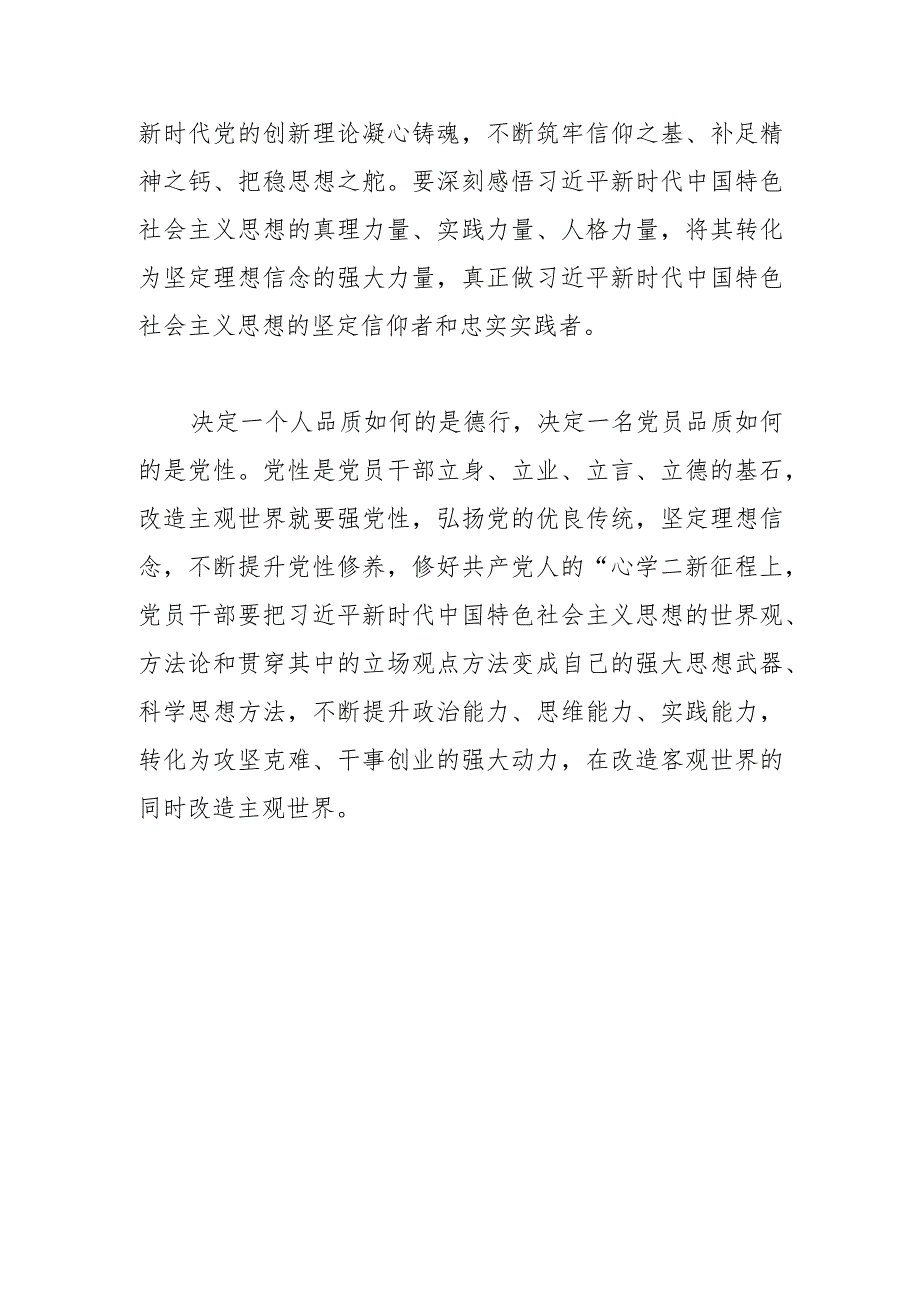 新时代党的创新理论凝心铸魂，不断筑牢信仰之基、补足精神之钙、把稳思想之舵。要深刻感悟习近平新时代中国特色社会主义思想的真理力量、实践力量、人格力量，将其转化为坚定理想信念的强大力量，真正做习近平新时代中国特色社会主义思想的坚定信仰者和忠实实践者。

决定一个人品质如何的是德行，决定一名党员品质如何的是党性。党性是党员干部立身、立业、立言、立德的基石，改造主观世界就要强党性，弘扬党的优良传统，坚定理想信念，不断提升党性修养，修好共产党人的“心学二新征程上，党员干部要把习近平新时代中国特色社会主义思想的世界观、方法论和贯穿其中的立场观点方法变成自己的强大思想武器、科学思想方法，不断提升政治能力、思维能力、实践能力，转化为攻坚克难、干事创业的强大动力，在改造客观世界的同时改造主观世界。